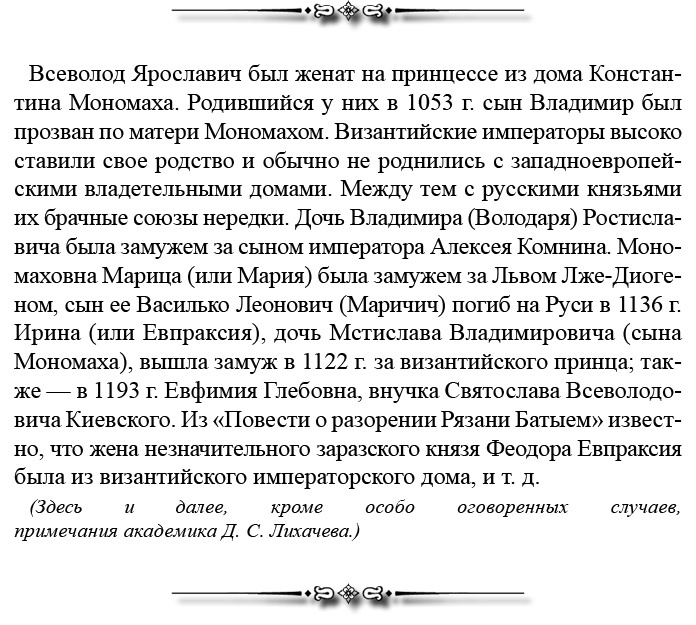 Всеволод Ярославич был женат на принцессе из дома Константина Мономаха. Родившийся у них в 1053 г. сын Владимир был прозван по матери Мономахом. Византийские императоры высоко ставили свое родство и обычно не роднились с западноевропейскими владетельными домами. Между тем с русскими князьями их брачные союзы нередки. Дочь Владимира (Володаря) Ростиславича была замужем за сыном императора Алексея Комнина. Мономаховна Марица (или Мария) была замужем за Львом Лже-Диогеном, сын ее Василько Леонович (Маричич) погиб на Руси в 1136 г. Ирина (или Евпраксия), дочь Мстислава Владимировича (сына Мономаха), вышла замуж в 1122 г. за византийского принца; также — в 1193 г. Евфимия Глебовна, внучка Святослава Всеволодовича Киевского. Из «Повести о разорении Рязани Батыем» известно, что жена незначительного заразского князя Феодора Евпраксия была из византийского императорского дома, и т. д.

(Здесь и далее, кроме особо оговоренных случаев, примечания академика Д. С. Лихачева.)